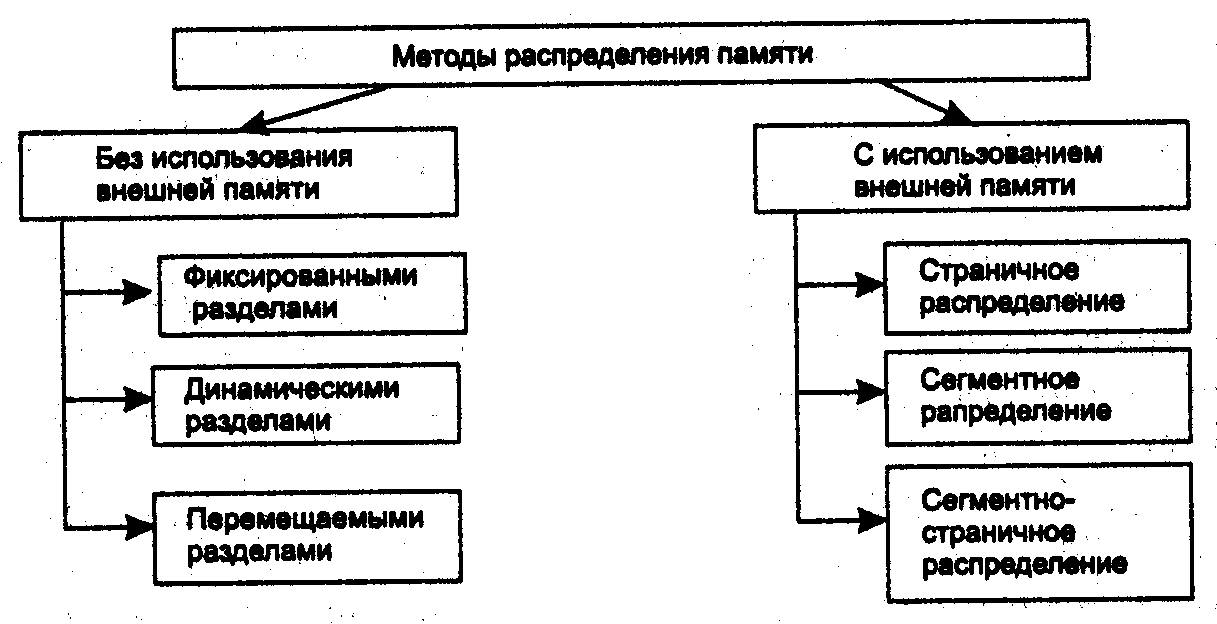 Методы распределения памяти

Без использования внешней памяти

Фиксированными разделами

Динамическими разделами

Перемещаемыми разделами

С использованием внешней памяти

Страничное распределение

Сегментное рапределение

Сегментно-страничное распределение